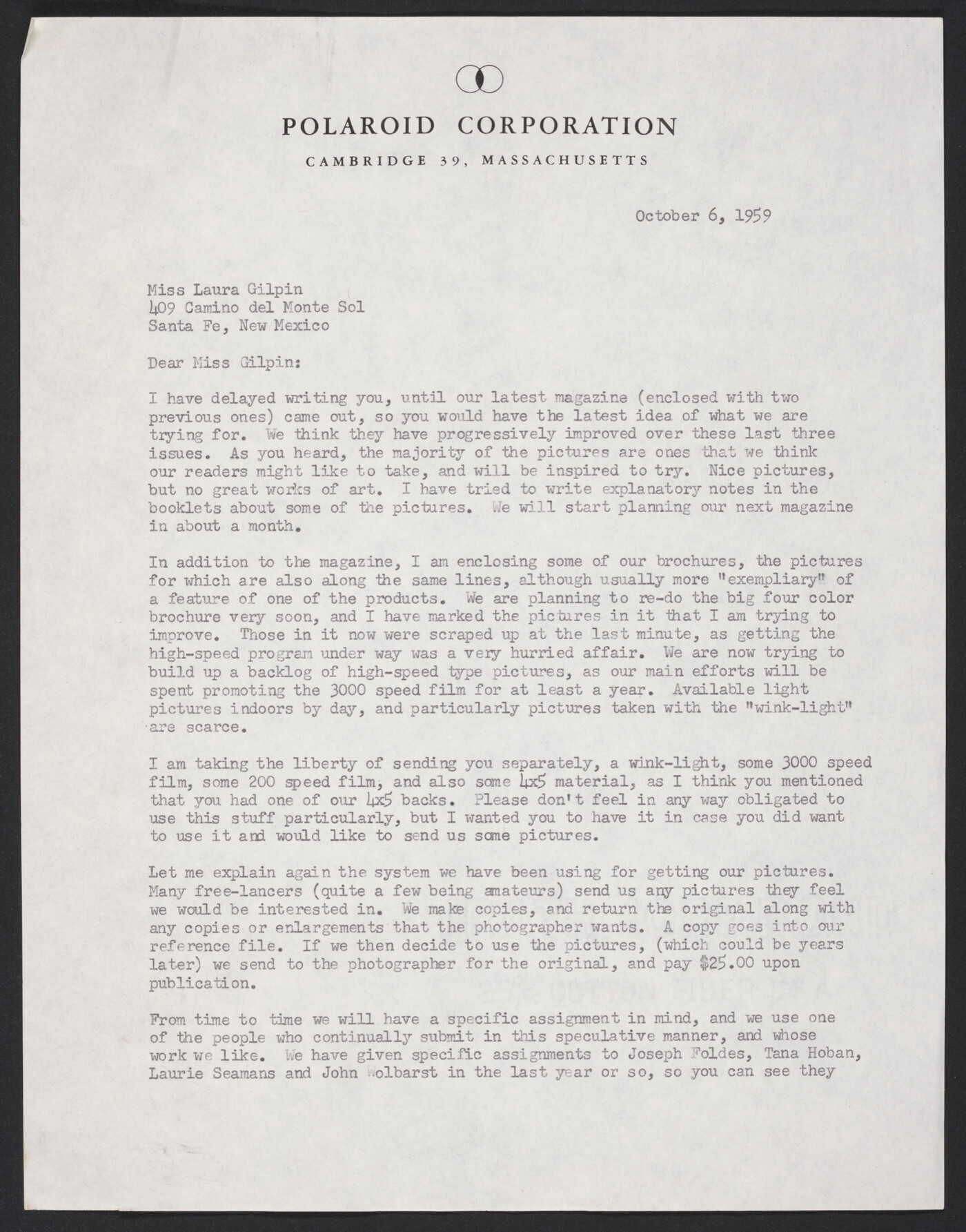 POLAROID CORPORATION
CAMBRIDGE 39, MASSACHUSETTS

October 6, 1959

Miss Laura Gilpin
409 Camino del Monte Sol
Santa Fe, New Mexico

Dear Miss Gilpin:

I have delayed writing you, until our latest magazine (enclosed with two previous ones) came out, so you would have the latest idea of what we are trying for. We think they have progressively improved over these last three issues. As you heard, the majority of the pictures are ones that we think our readers might like to take, and will be inspired to try. Nice pictures, but no great works of art. I have tried to write explanatory notes in the booklets about some of the pictures. We will start planning our next magazine in about a month.

In addition to the magazine, I am enclosing some of our brochures, the pictures for which are also along the same lines, although usually more "exempliary" of a feature of one of the products. We are planning to re-do the big four color brochure very soon, and I have marked the pictures in it that I am trying to improve. Those in it now were scraped up at the last minute, as getting the high-speed program under way was a very hurried affair. We are now trying to build up a backlog of high-speed type pictures, as our main efforts will be spent promoting the 3000 speed film for at least a year. Available light pictures indoors by day, and particularly pictures taken with the "wink-light" are scarce.

I am taking the liberty of sending you separately, a wink-light, some 3000 speed film, some 200 speed film, and also some 4x5 material, as I think you mentioned that you had one of our 4x5 backs. Please don't feel in any way obligated to use this stuff particularly, but I wanted you to have it in case you did want to use it and would like to send us some pictures.

Let me explain again the system we have been using for getting our pictures. Many free-lancers (quite a few being amateurs) send us any pictures they feel we would be interested in. We make copies, and return the original along with any copies or enlargements that the photographer wants. A copy goes into our reference file. If we then decide to use the pictures, (which could be years later) we send to the photographer for the original, and pay $25.00 upon publication.

From time to time we will have a specific assignment in mind, and we use one of the people who continually submit in this speculative manner, and whose work we like. We have given specific assignments to Joseph Foldes, Tana Hoban, Laurie Seamans and John Wolbarst in the last year or so, so you can see they